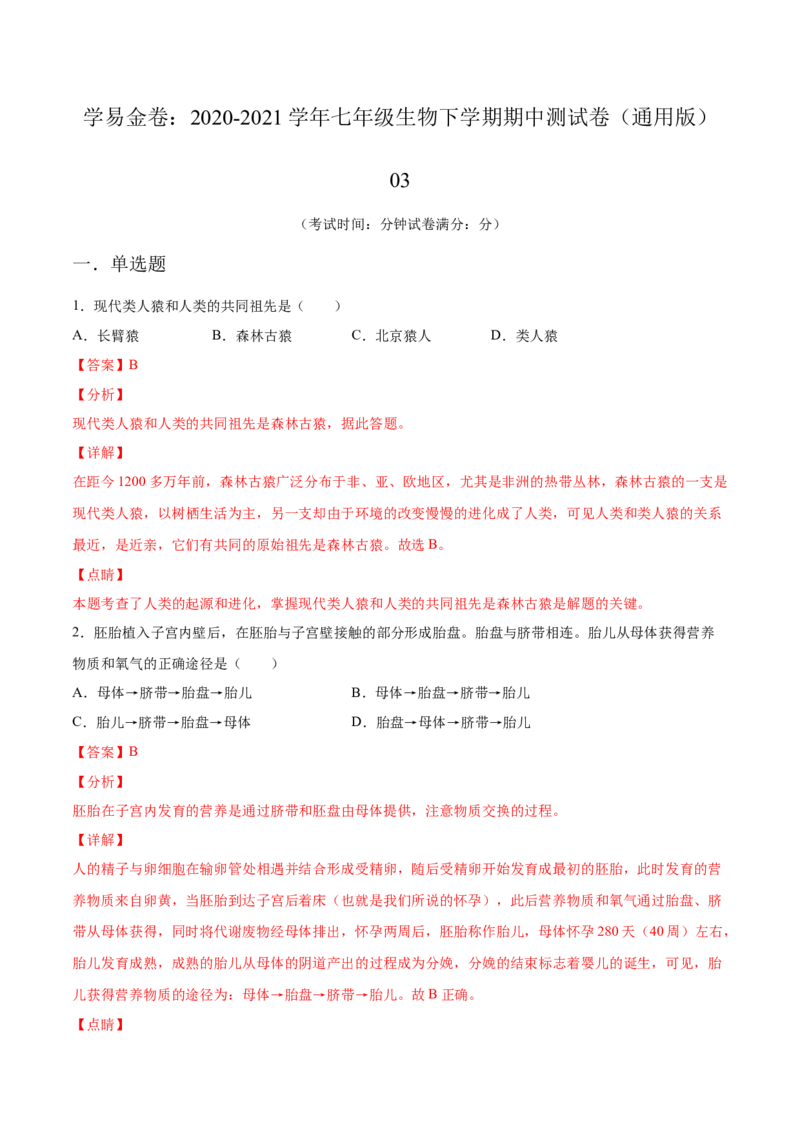 学易金卷：2020-2021学年七年级生物下学期期中测试卷（通用版）

03

（考试时间：分钟试卷满分：分）

一．单选题

1．现代类人猿和人类的共同祖先是（　　）

A．长臂猿　B．森林古猿　C．北京猿人　D．类人猿

【答案】B

【分析】

现代类人猿和人类的共同祖先是森林古猿，据此答题。

【详解】

在距今1200多万年前，森林古猿广泛分布于非、亚、欧地区，尤其是非洲的热带丛林，森林古猿的一支是现代类人猿，以树栖生活为主，另一支却由于环境的改变慢慢的进化成了人类，可见人类和类人猿的关系最近，是近亲，它们有共同的原始祖先是森林古猿。故选B。

【点睛】

本题考查了人类的起源和进化，掌握现代类人猿和人类的共同祖先是森林古猿是解题的关键。

2．胚胎植入子宫内壁后，在胚胎与子宫壁接触的部分形成胎盘。胎盘与脐带相连。胎儿从母体获得营养物质和氧气的正确途径是（　　）

A．母体→脐带→胎盘→胎儿　B．母体→胎盘→脐带→胎儿

C．胎儿→脐带→胎盘→母体　D．胎盘→母体→脐带→胎儿

【答案】B

【分析】

胚胎在子宫内发育的营养是通过脐带和胚盘由母体提供，注意物质交换的过程。

【详解】

人的精子与卵细胞在输卵管处相遇并结合形成受精卵，随后受精卵开始发育成最初的胚胎，此时发育的营养物质来自卵黄，当胚胎到达子宫后着床（也就是我们所说的怀孕），此后营养物质和氧气通过胎盘、脐带从母体获得，同时将代谢废物经母体排出，怀孕两周后，胚胎称作胎儿，母体怀孕280天（40周）左右，胎儿发育成熟，成熟的胎儿从母体的阴道产出的过程成为分娩，分娩的结束标志着婴儿的诞生，可见，胎儿获得营养物质的途径为：母体→胎盘→脐带→胎儿。故B正确。

【点睛】